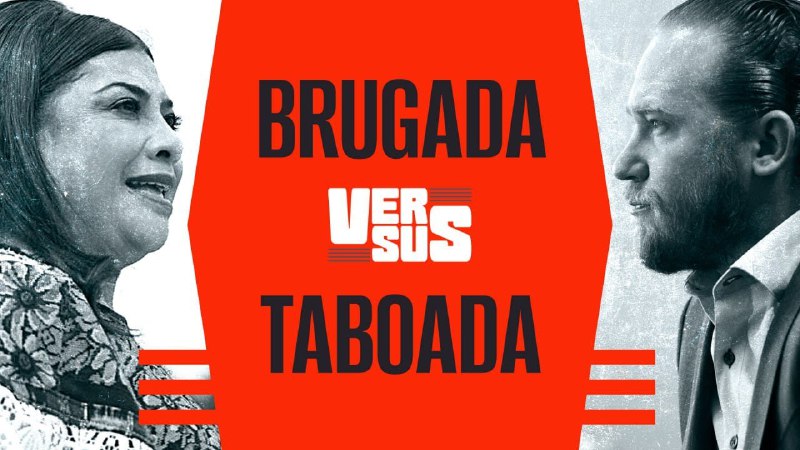 BRUGADA

VERSUS

TABOADA